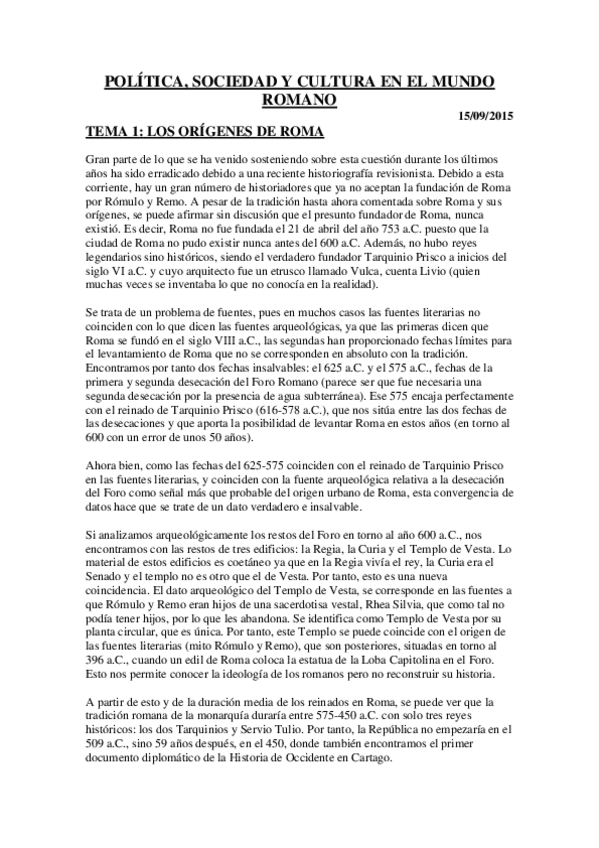 POLÍTICA, SOCIEDAD Y CULTURA EN EL MUNDO ROMANO

15/09/2015

TEMA 1: LOS ORÍGENES DE ROMA

Gran parte de lo que se ha venido sosteniendo sobre esta cuestión durante los últimos años ha sido erradicado debido a una reciente historiografía revisionista. Debido a esta corriente, hay un gran número de historiadores que ya no aceptan la fundación de Roma por Rómulo y Remo. A pesar de la tradición hasta ahora comentada sobre Roma y sus orígenes, se puede afirmar sin discusión que el presunto fundador de Roma, nunca existió. Es decir, Roma no fue fundada el 21 de abril del año 753 a.C. puesto que la ciudad de Roma no pudo existir nunca antes del 600 a.C. Además, no hubo reyes legendarios sino históricos, siendo el verdadero fundador Tarquinio Prisco a inicios del siglo VI a.C. y cuyo arquitecto fue un etrusco llamado Vulca, cuenta Livio (quien muchas veces se inventaba lo que no conocía en la realidad).

Se trata de un problema de fuentes, pues en muchos casos las fuentes literarias no coinciden con lo que dicen las fuentes arqueológicas, ya que las primeras dicen que Roma se fundó en el siglo VIII a.C., las segundas han proporcionado fechas límites para el levantamiento de Roma que no se corresponden en absoluto con la tradición. Encontramos por tanto dos fechas insalvables: el 625 a.C. y el 575 a.C., fechas de la primera y segunda desecación del Foro Romano (parece ser que fue necesaria una segunda desecación por la presencia de agua subterránea). Ese 575 encaja perfectamente con el reinado de Tarquinio Prisco (616-578 a.C.), que nos sitúa entre las dos fechas de las desecaciones y que aporta la posibilidad de levantar Roma en estos años (en torno al 600 con un error de unos 50 años).

Ahora bien, como las fechas del 625-575 coinciden con el reinado de Tarquinio Prisco en las fuentes literarias, y coinciden con la fuente arqueológica relativa a la desecación del Foro como señal más que probable del origen urbano de Roma, esta convergencia de datos hace que se trate de un dato verdadero e insalvable.

Si analizamos arqueológicamente los restos del Foro en torno al año 600 a.C., nos encontramos con las restos de tres edificios: la Regia, la Curia y el Templo de Vesta. Lo material de estos edificios es coetáneo ya que en la Regia vivía el rey, la Curia era el Senado y el templo no es otro que el de Vesta. Por tanto, esto es una nueva coincidencia. El dato arqueológico del Templo de Vesta, se corresponde en las fuentes a que Rómulo y Remo eran hijos de una sacerdotisa vestal, Rhea Silvia, que como tal no podía tener hijos, por lo que les abandona. Se identifica como Templo de Vesta por su planta circular, que es única. Por tanto, este Templo se puede coincide con el origen de las fuentes literarias (mito Rómulo y Remo), que son posteriores, situadas en torno al 396 a.C., cuando un edil de Roma coloca la estatua de la Loba Capitolina en el Foro. Esto nos permite conocer la ideología de los romanos pero no reconstruir su historia.

A partir de esto y de la duración media de los reinados en Roma, se puede ver que la tradición romana de la monarquía duraría entre 575-450 a.C. con solo tres reyes históricos: los dos Tarquinios y Servio Tulio. Por tanto, la República no empezaría en el 509 a.C., sino 59 años después, en el 450, donde también encontramos el primer documento diplomático de la Historia de Occidente en Cartago.